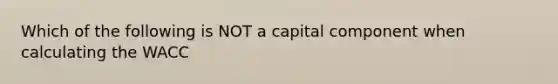 Which of the following is NOT a capital component when calculating the WACC